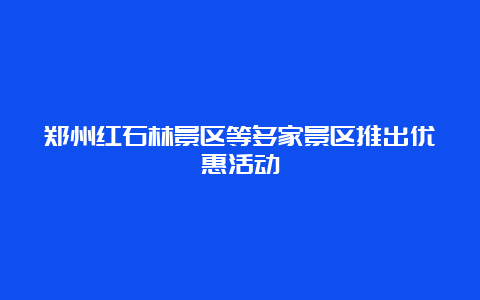 郑州红石林景区等多家景区推出优惠活动